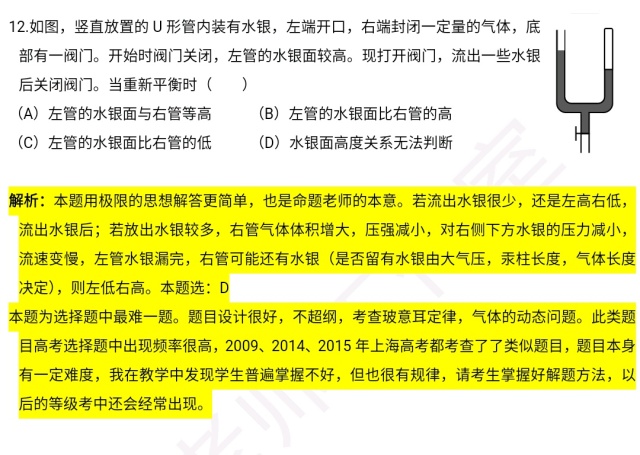 12.如图，竖直放置的 U 形管内装有水银，左端开口，右端封闭一定量的气体，底部有一阀门。开始时阀门关闭，左管的水银面较高。现打开阀门，流出一些水银后关闭阀门。当重新平衡时（　　）

（A）左管的水银面与右管等高　　（B）左管的水银面比右管的高

（C）左管的水银面比右管的低　　（D）水银面高度关系无法判断

解析：本题用极限的思想解答更简单，也是命题老师的本意。若流出水银很少，还是左高右低，流出水银后；若放出水银较多，右管气体体积增大，压强减小，对右侧下方水银的压力减小，流速变慢，左管水银漏完，右管可能还有水银（是否留有水银由大气压，汞柱长度，气体长度决定），则左低右高。本题选：D

本题为选择题中最难一题。题目设计很好，不超纲，考查玻意耳定律，气体的动态问题。此类题目高考选择题中出现频率很高，2009、2014、2015 年上海高考都考查了了类似题目，题目本身有一定难度，我在教学中发现学生普遍掌握不好，但也很有规律，请考生掌握好解题方法，以后的等级考中还会经常出现。